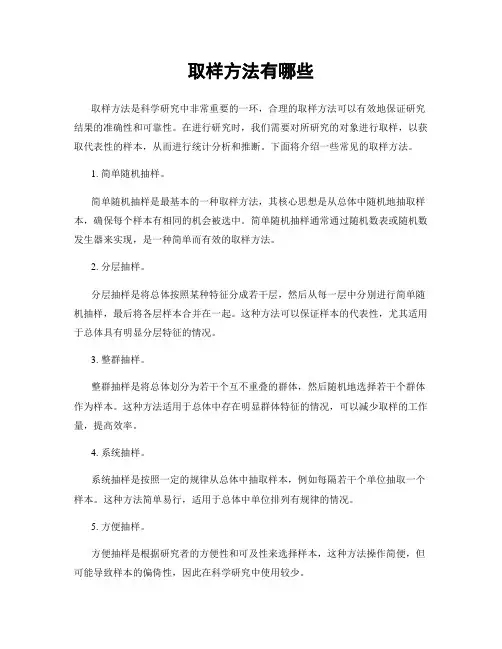 取样方法有哪些

取样方法是科学研究中非常重要的一环，合理的取样方法可以有效地保证研究结果的准确性和可靠性。在进行研究时，我们需要对所研究的对象进行取样，以获取代表性的样本，从而进行统计分析和推断。下面将介绍一些常见的取样方法。

1. 简单随机抽样。

简单随机抽样是最基本的一种取样方法，其核心思想是从总体中随机地抽取样本，确保每个样本有相同的机会被选中。简单随机抽样通常通过随机数表或随机数发生器来实现，是一种简单而有效的取样方法。

2. 分层抽样。

分层抽样是将总体按照某种特征分成若干层，然后从每一层中分别进行简单随机抽样，最后将各层样本合并在一起。这种方法可以保证样本的代表性，尤其适用于总体具有明显分层特征的情况。

3. 整群抽样。

整群抽样是将总体划分为若干个互不重叠的群体，然后随机地选择若干个群体作为样本。这种方法适用于总体中存在明显群体特征的情况，可以减少取样的工作量，提高效率。

4. 系统抽样。

系统抽样是按照一定的规律从总体中抽取样本，例如每隔若干个单位抽取一个样本。这种方法简单易行，适用于总体中单位排列有规律的情况。

5. 方便抽样。

方便抽样是根据研究者的方便性和可及性来选择样本，这种方法操作简便，但可能导致样本的偏倚性，因此在科学研究中使用较少。